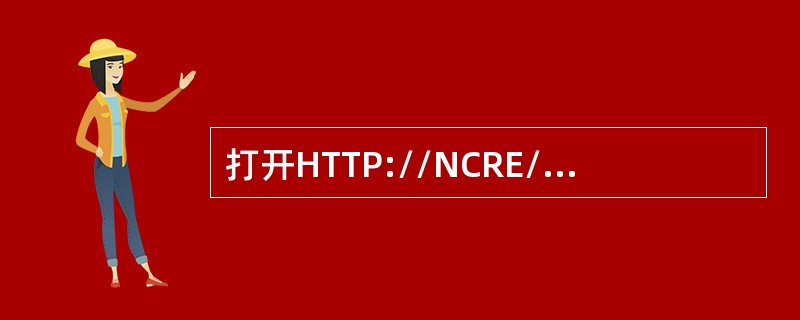 打开HTTP://NCRE/...